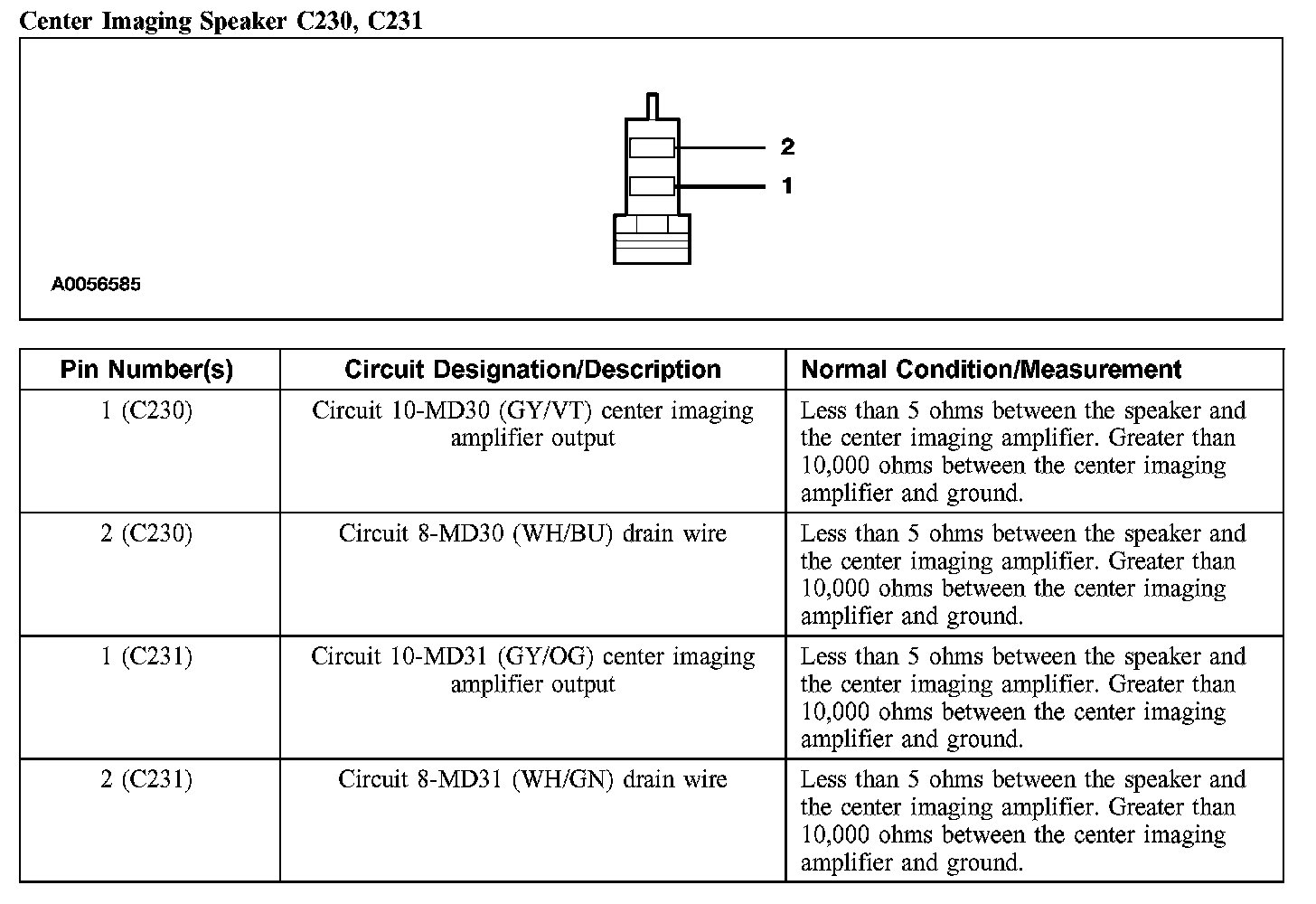 Center Imaging Speaker C230, C231

2
1

A0056585

| Pin Number(s) | Circuit Designation/Description | Normal Condition/Measurement |
|---|---|---|
| 1 (C230) | Circuit 10-MD30 (GY/VT) center imaging amplifier output | Less than 5 ohms between the speaker and the center imaging amplifier. Greater than 10,000 ohms between the center imaging amplifier and ground. |
| 2 (C230) | Circuit 8-MD30 (WH/BU) drain wire | Less than 5 ohms between the speaker and the center imaging amplifier. Greater than 10,000 ohms between the center imaging amplifier and ground. |
| 1 (C231) | Circuit 10-MD31 (GY/OG) center imaging amplifier output | Less than 5 ohms between the speaker and the center imaging amplifier. Greater than 10,000 ohms between the center imaging amplifier and ground. |
| 2 (C231) | Circuit 8-MD31 (WH/GN) drain wire | Less than 5 ohms between the speaker and the center imaging amplifier. Greater than 10,000 ohms between the center imaging amplifier and ground. |